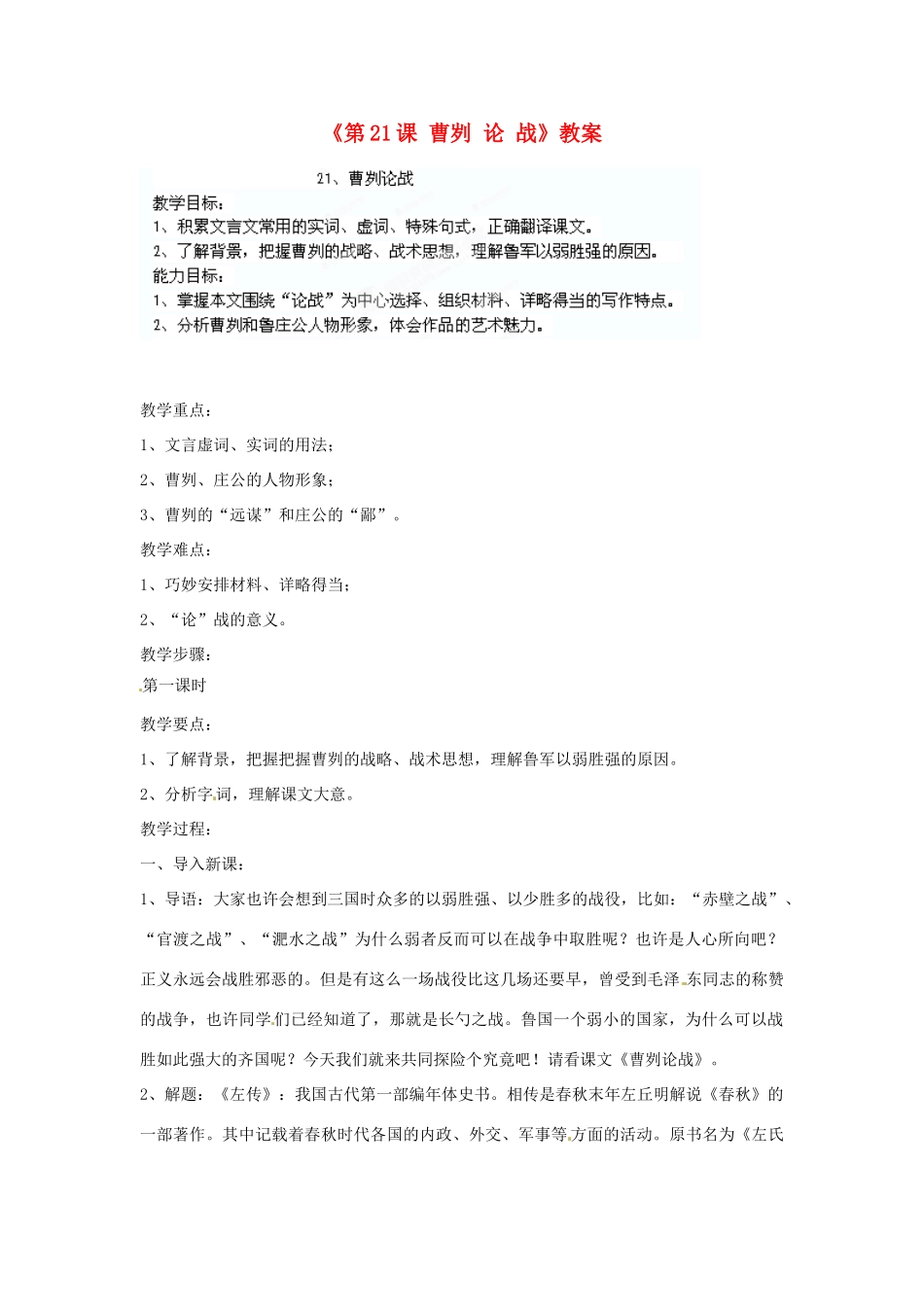 《第 21 课 曹刿 论 战》教案

21、曹刿论战

教学目标：

1、积累文言文常用的实词、虚词、特殊句式，正确翻译课文。

2、了解背景，把握曹刿的战略、战术思想，理解鲁军以弱胜强的原因。

能力目标：

1、掌握本文围绕“论战”为中心选择、组织材料、详略得当的写作特点。

2、分析曹刿和鲁庄公人物形象，体会作品的艺术魅力。

教学重点：

1、文言虚词、实词的用法；

2、曹刿、庄公的人物形象；

3、曹刿的“远谋”和庄公的“鄙”。

教学难点：

1、巧妙安排材料、详略得当；

2、“论”战的意义。

教学步骤：

第一课时

教学要点：

1、了解背景，把握把握曹刿的战略、战术思想，理解鲁军以弱胜强的原因。

2、分析字词，理解课文大意。

教学过程：

一、导入新课：

1、导语：大家也许会想到三国时众多的以弱胜强、以少胜多的战役，比如：“赤壁之战”、“官渡之战”、“淝水之战”为什么弱者反而可以在战争中取胜呢？也许是人心所向吧？正义永远会战胜邪恶的。但是有这么一场战役比这几场还要早，曾受到毛泽东同志的称赞的战争，也许同学们已经知道了，那就是长勺之战。鲁国一个弱小的国家，为什么可以战胜如此强大的齐国呢？今天我们就来共同探险个究竟吧！请看课文《曹刿论战》。

2、解题：《左传》：我国古代第一部编年体史书。相传是春秋末年左丘明解说《春秋》的一部著作。其中记载着春秋时代各国的内政、外交、军事等方面的活动。原书名为《左氏